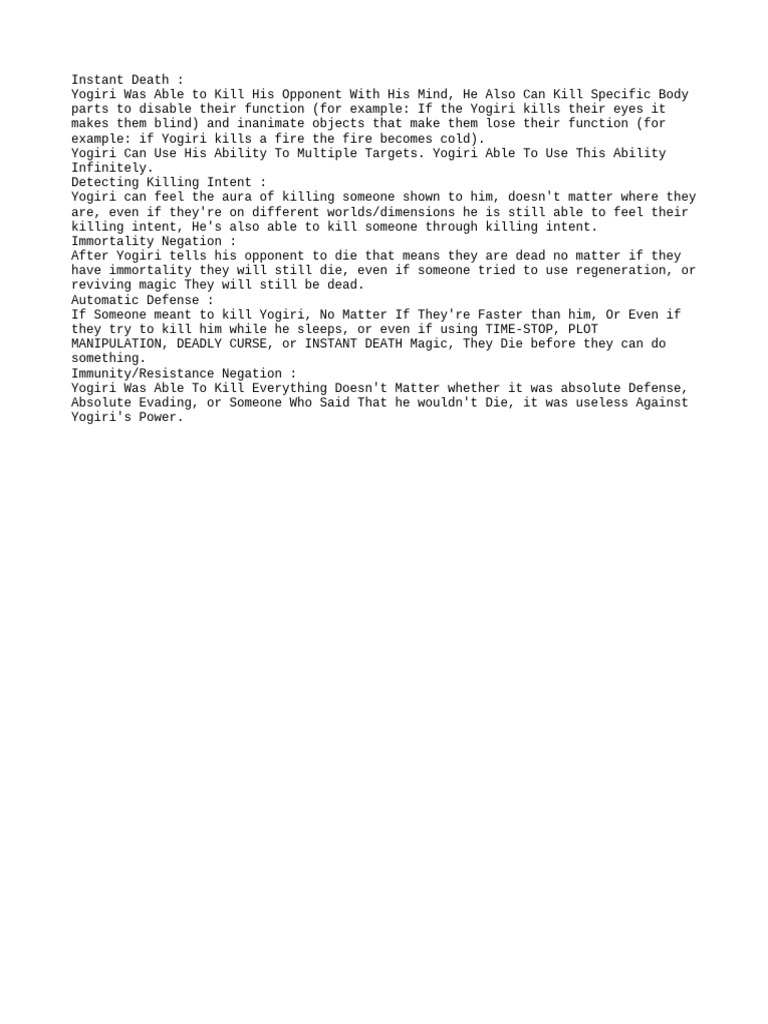 Instant Death :
Yogiri Was Able to Kill His Opponent With His Mind, He Also Can Kill Specific Body parts to disable their function (for example: If the Yogiri kills their eyes it makes them blind) and inanimate objects that make them lose their function (for example: if Yogiri kills a fire the fire becomes cold).
Yogiri Can Use His Ability To Multiple Targets. Yogiri Able To Use This Ability Infinitely.
Detecting Killing Intent :
Yogiri can feel the aura of killing someone shown to him, doesn't matter where they are, even if they're on different worlds/dimensions he is still able to feel their killing intent, He's also able to kill someone through killing intent.
Immortality Negation :
After Yogiri tells his opponent to die that means they are dead no matter if they have immortality they will still die, even if someone tried to use regeneration, or reviving magic They will still be dead.
Automatic Defense :
If Someone meant to kill Yogiri, No Matter If They're Faster than him, Or Even if they try to kill him while he sleeps, or even if using TIME-STOP, PLOT MANIPULATION, DEADLY CURSE, or INSTANT DEATH Magic, They Die before they can do something.
Immunity/Resistance Negation :
Yogiri Was Able To Kill Everything Doesn't Matter whether it was absolute Defense, Absolute Evading, or Someone Who Said That he wouldn't Die, it was useless Against Yogiri's Power.